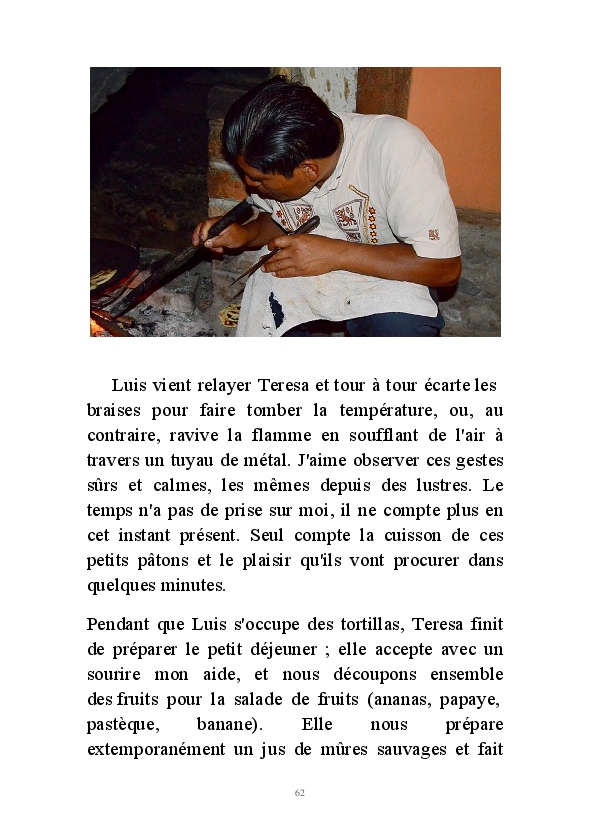 Luis vient relayer Teresa et tour à tour écarte les braises pour faire tomber la température, ou, au contraire, ravive la flamme en soufflant de l'air à travers un tuyau de métal. J'aime observer ces gestes sûrs et calmes, les mêmes depuis des lustres. Le temps n'a pas de prise sur moi, il ne compte plus en cet instant présent. Seul compte la cuisson de ces petits pâtons et le plaisir qu'ils vont procurer dans quelques minutes.

Pendant que Luis s'occupe des tortillas, Teresa finit de préparer le petit déjeuner ; elle accepte avec un sourire mon aide, et nous découpons ensemble des fruits pour la salade de fruits (ananas, papaye, pastèque, banane). Elle nous prépare extemporanément un jus de mûres sauvages et fait

62